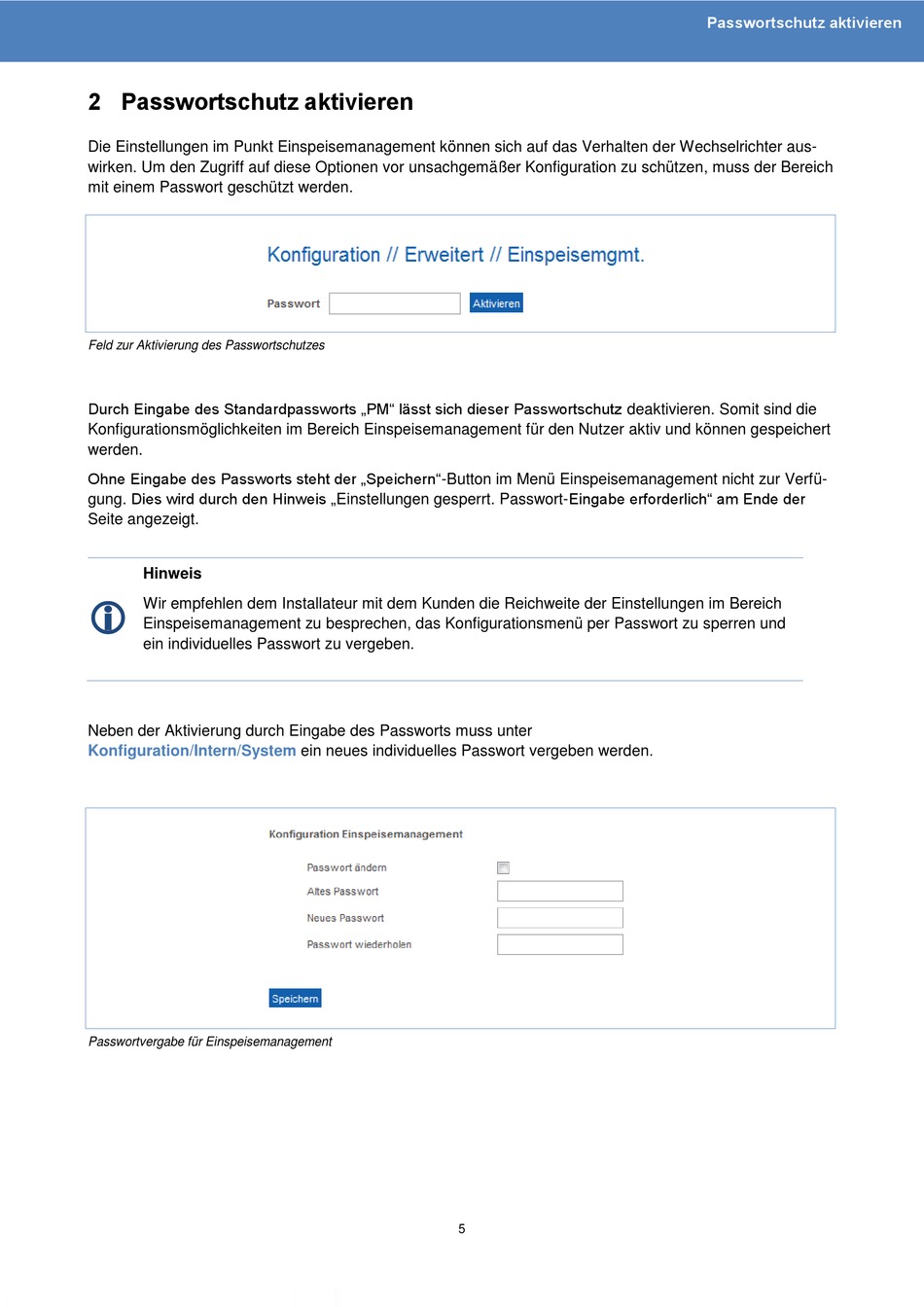 Passwortschutz aktivieren

2 Passwortschutz aktivieren

Die Einstellungen im Punkt Einspeisemanagement können sich auf das Verhalten der Wechselrichter auswirken. Um den Zugriff auf diese Optionen vor unsachgemäßer Konfiguration zu schützen, muss der Bereich mit einem Passwort geschützt werden.

Konfiguration // Erweitert // Einspeisemgmt.

Passwort

Aktivieren

Feld zur Aktivierung des Passwortschutzes

Durch Eingabe des Standardpassworts „PM“ lässt sich dieser Passwortschutz deaktivieren. Somit sind die Konfigurationsmöglichkeiten im Bereich Einspeisemanagement für den Nutzer aktiv und können gespeichert werden.

Ohne Eingabe des Passworts steht der „Speichern“-Button im Menü Einspeisemanagement nicht zur Verfügung. Dies wird durch den Hinweis „Einstellungen gesperrt. Passwort-Eingabe erforderlich“ am Ende der Seite angezeigt.

Hinweis

Wir empfehlen dem Installateur mit dem Kunden die Reichweite der Einstellungen im Bereich Einspeisemanagement zu besprechen, das Konfigurationsmenü per Passwort zu sperren und ein individuelles Passwort zu vergeben.

Neben der Aktivierung durch Eingabe des Passworts muss unter Konfiguration/Intern/System ein neues individuelles Passwort vergeben werden.

Konfiguration Einspeisemanagement

Passwort ändern

Altes Passwort

Neues Passwort

Passwort wiederholen

Speichern

Passwortvergabe für Einspeisemanagement

5